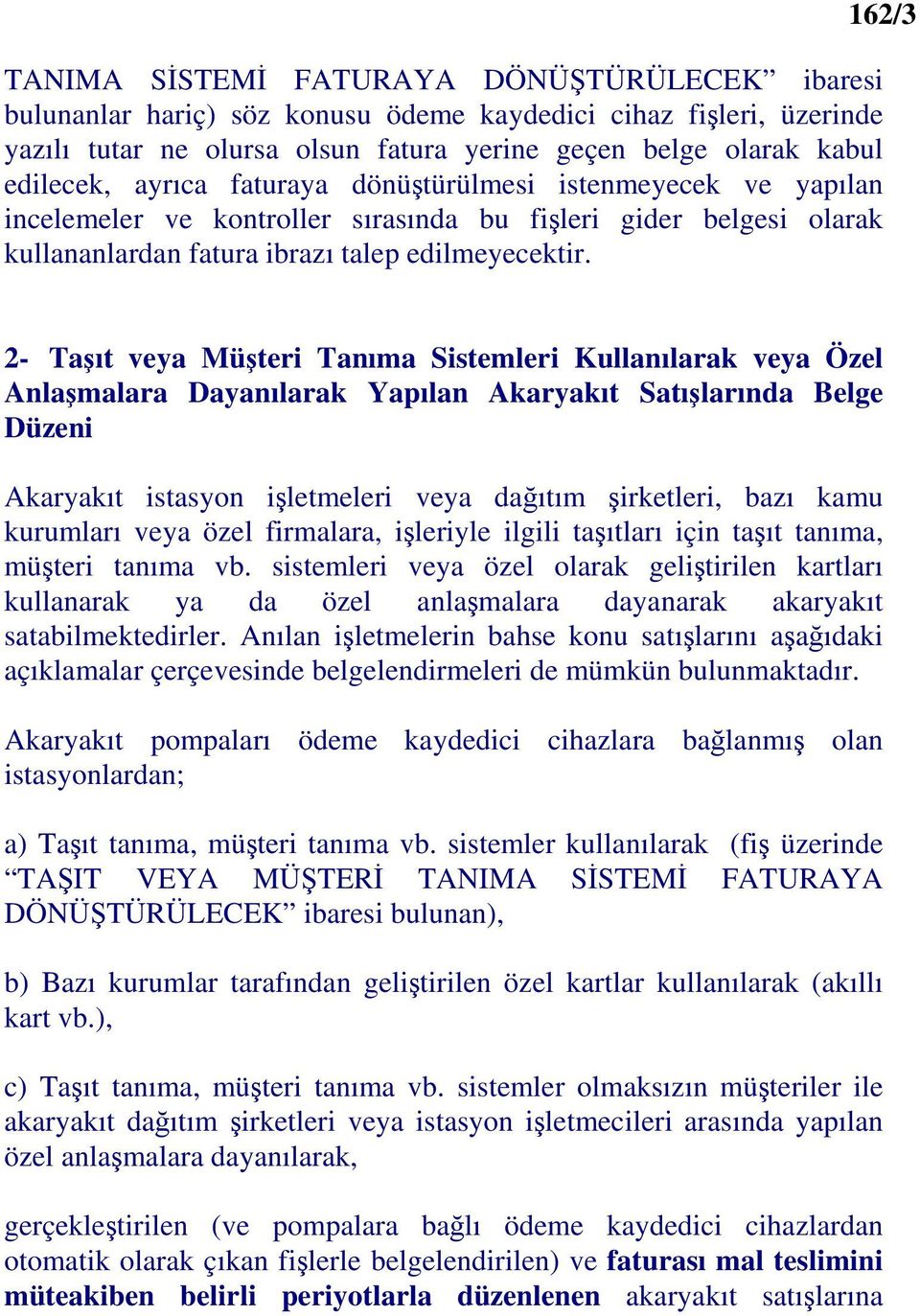 162/3

TANIMA SİSTEMİ FATURAYA DÖNÜŞTÜRÜLECEK” ibaresi bulunanlar hariç) söz konusu ödeme kaydedici cihaz fişleri, üzerinde yazılı tutar ne olursa olsun fatura yerine geçen belge olarak kabul edilecek, ayrıca faturaya dönüştürülmesi istenmeyecek ve yapılan incelemeler ve kontroller sırasında bu fişleri gider belgesi olarak kullananlardan fatura ibrazı talep edilmeyecektir.

2- Taşıt veya Müşteri Tanıma Sistemleri Kullanılarak veya Özel Anlaşmalara Dayanılarak Yapılan Akaryakıt Satışlarında Belge Düzeni

Akaryakıt istasyon işletmeleri veya dağıtım şirketleri, bazı kamu kurumları veya özel firmalara, işleriyle ilgili taşıtları için taşıt tanıma, müşteri tanıma vb. sistemleri veya özel olarak geliştirilen kartları kullanarak ya da özel anlaşmalara dayanarak akaryakıt satabilmektedirler. Anılan işletmelerin bahse konu satışlarını aşağıdaki açıklamalar çerçevesinde belgelendirmeleri de mümkün bulunmaktadır.

Akaryakıt pompaları ödeme kaydedici cihazlara bağlanmış olan istasyonlardan;

a) Taşıt tanıma, müşteri tanıma vb. sistemler kullanılarak (fiş üzerinde “TAŞIT VEYA MÜŞTERİ TANIMA SİSTEMİ FATURAYA DÖNÜŞTÜRÜLECEK” ibaresi bulunan),

b) Bazı kurumlar tarafından geliştirilen özel kartlar kullanılarak (akıllı kart vb.),

c) Taşıt tanıma, müşteri tanıma vb. sistemler olmaksızın müşteriler ile akaryakıt dağıtım şirketleri veya istasyon işletmecileri arasında yapılan özel anlaşmalara dayanılarak,

gerçekleştirilen (ve pompalara bağlı ödeme kaydedici cihazlardan otomatik olarak çıkan fişlerle belgelendirilen) ve faturası mal teslimini müteakiben belirli periyotlarla düzenlenen akaryakıt satışlarına